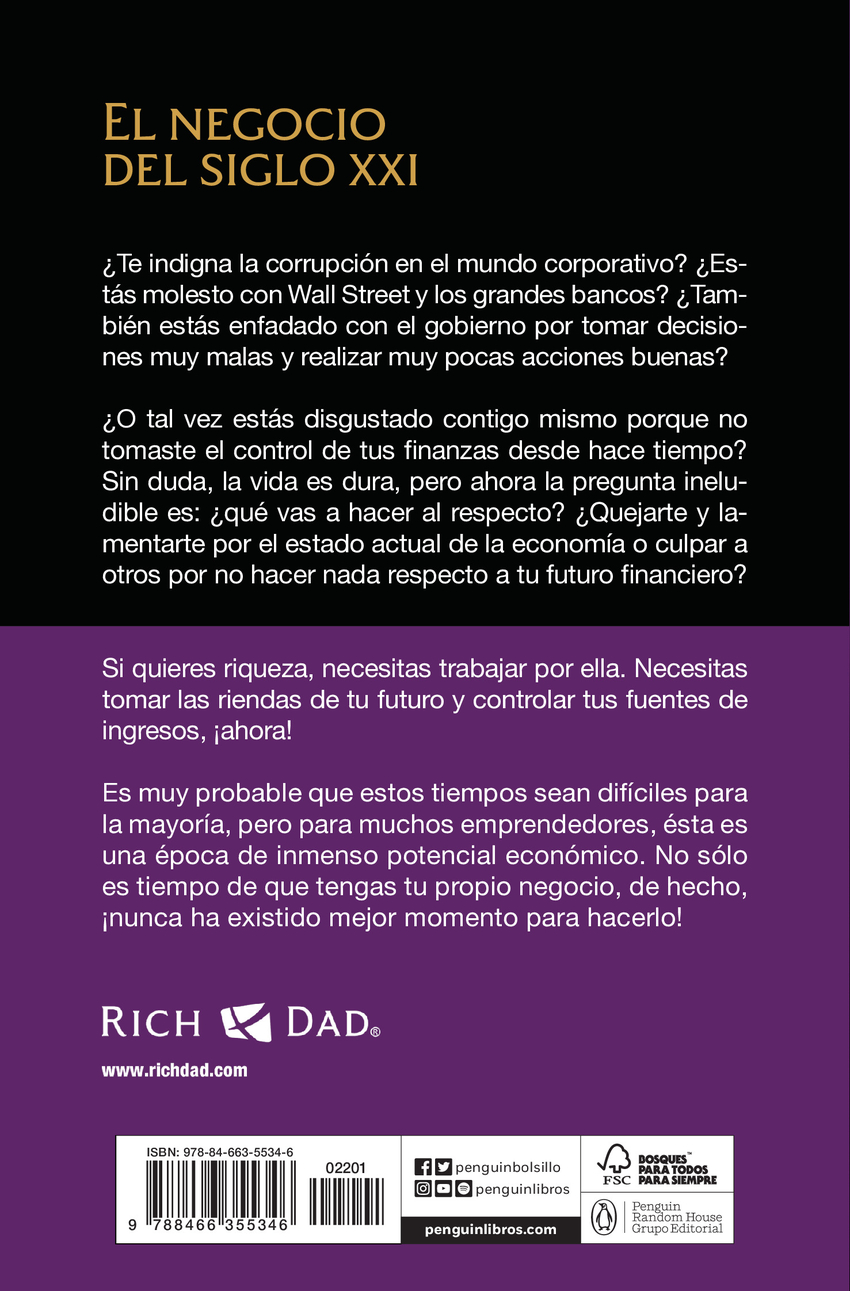 EL NEGOCIO
DEL SIGLO XXI

¿Te indigna la corrupción en el mundo corporativo? ¿Estás molesto con Wall Street y los grandes bancos? ¿También estás enfadado con el gobierno por tomar decisiones muy malas y realizar muy pocas acciones buenas?

¿O tal vez estás disgustado contigo mismo porque no tomaste el control de tus finanzas desde hace tiempo? Sin duda, la vida es dura, pero ahora la pregunta ineludible es: ¿qué vas a hacer al respecto? ¿Quejarte y lamentarte por el estado actual de la economía o culpar a otros por no hacer nada respecto a tu futuro financiero?

Si quieres riqueza, necesitas trabajar por ella. Necesitas tomar las riendas de tu futuro y controlar tus fuentes de ingresos, ¡ahora!

Es muy probable que estos tiempos sean difíciles para la mayoría, pero para muchos emprendedores, ésta es una época de inmenso potencial económico. No sólo es tiempo de que tengas tu propio negocio, de hecho, ¡nunca ha existido mejor momento para hacerlo!

RICH DAD®

www.richdad.com

ISBN: 978-84-663-5534-6

02201

9 788466 355346

penguinbolsillo
penguinlibros

penguinlibros.com

FSC
BOSQUES™ PARA TODOS PARA SIEMPRE

Penguin
Random House
Grupo Editorial